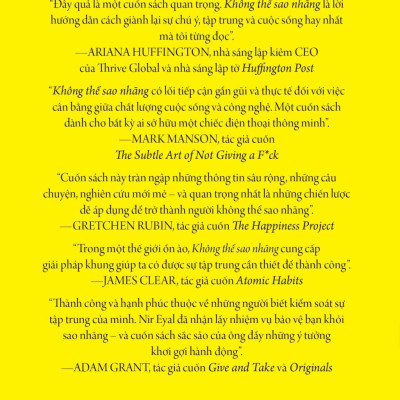 "Đây quả là một cuốn sách quan trọng. Không thể sao nhãng là lời hướng dẫn cách giành lại sự chú ý, tập trung và cuộc sống hay nhất mà tôi từng đọc".
—ARIANA HUFFINGTON, nhà sáng lập kiêm CEO của Thrive Global và nhà sáng lập tờ Huffington Post

"Không thể sao nhãng có lối tiếp cận gần gũi và thực tế đối với việc cân bằng giữa chất lượng cuộc sống và công nghệ. Một cuốn sách dành cho bất kỳ ai sở hữu một chiếc điện thoại thông minh".
—MARK MANSON, tác giả cuốn The Subtle Art of Not Giving a F*ck

"Cuốn sách này tràn ngập những thông tin sâu rộng, những câu chuyện, nghiên cứu mới mẻ – và quan trọng nhất là những chiến lược dễ áp dụng để trở thành người không thể sao nhãng".
—GRETCHEN RUBIN, tác giả cuốn The Happiness Project

"Trong một thế giới ồn ào, Không thể sao nhãng cung cấp giải pháp khung giúp ta có được sự tập trung cần thiết để thành công".
—JAMES CLEAR, tác giả cuốn Atomic Habits

"Thành công và hạnh phúc thuộc về những người biết kiểm soát sự tập trung của mình. Nir Eyal đã nhận lấy nhiệm vụ bảo vệ bạn khỏi sao nhãng – và cuốn sách sắc sảo của ông đầy những ý tưởng khơi gợi hành động".
—ADAM GRANT, tác giả cuốn Give and Take và Originals